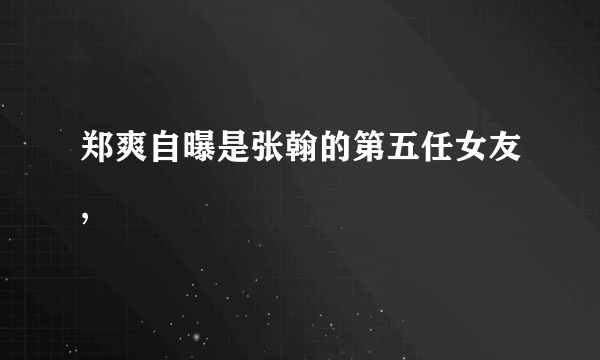 郑爽自曝是张翰的第五任女友，